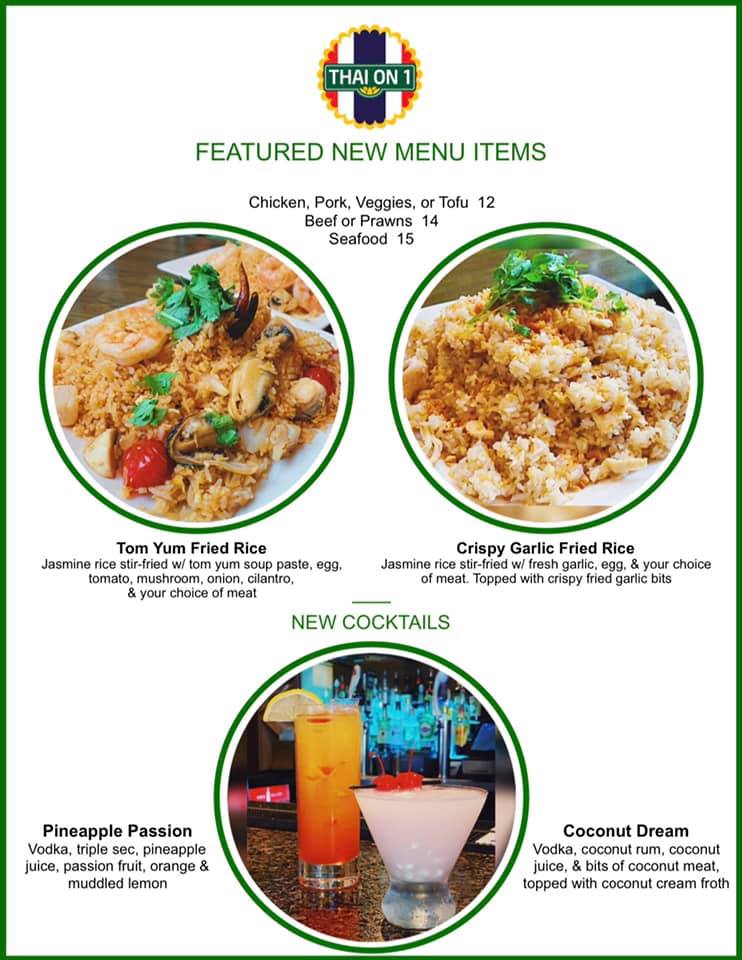 THAI ON 1

FEATURED NEW MENU ITEMS

Chicken, Pork, Veggies, or Tofu 12
Beef or Prawns 14
Seafood 15

Tom Yum Fried Rice
Jasmine rice stir-fried w/ tom yum soup paste, egg, tomato, mushroom, onion, cilantro, & your choice of meat

Crispy Garlic Fried Rice
Jasmine rice stir-fried w/ fresh garlic, egg, & your choice of meat. Topped with crispy fried garlic bits

NEW COCKTAILS

Pineapple Passion
Vodka, triple sec, pineapple juice, passion fruit, orange & muddled lemon

Coconut Dream
Vodka, coconut rum, coconut juice, & bits of coconut meat, topped with coconut cream froth